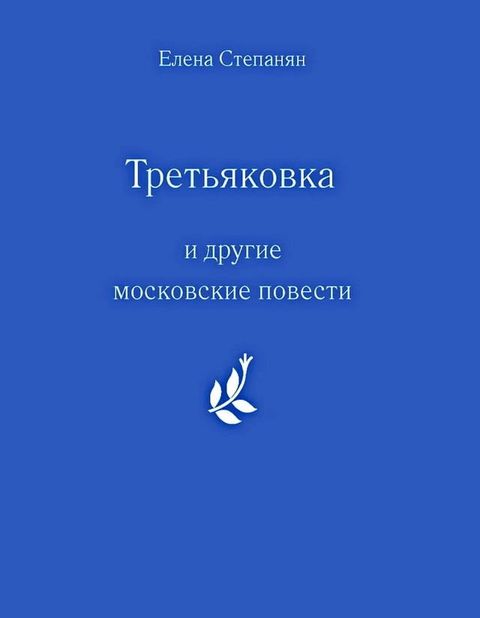 Елена Степанян

Третьяковка

и другие
московские повести